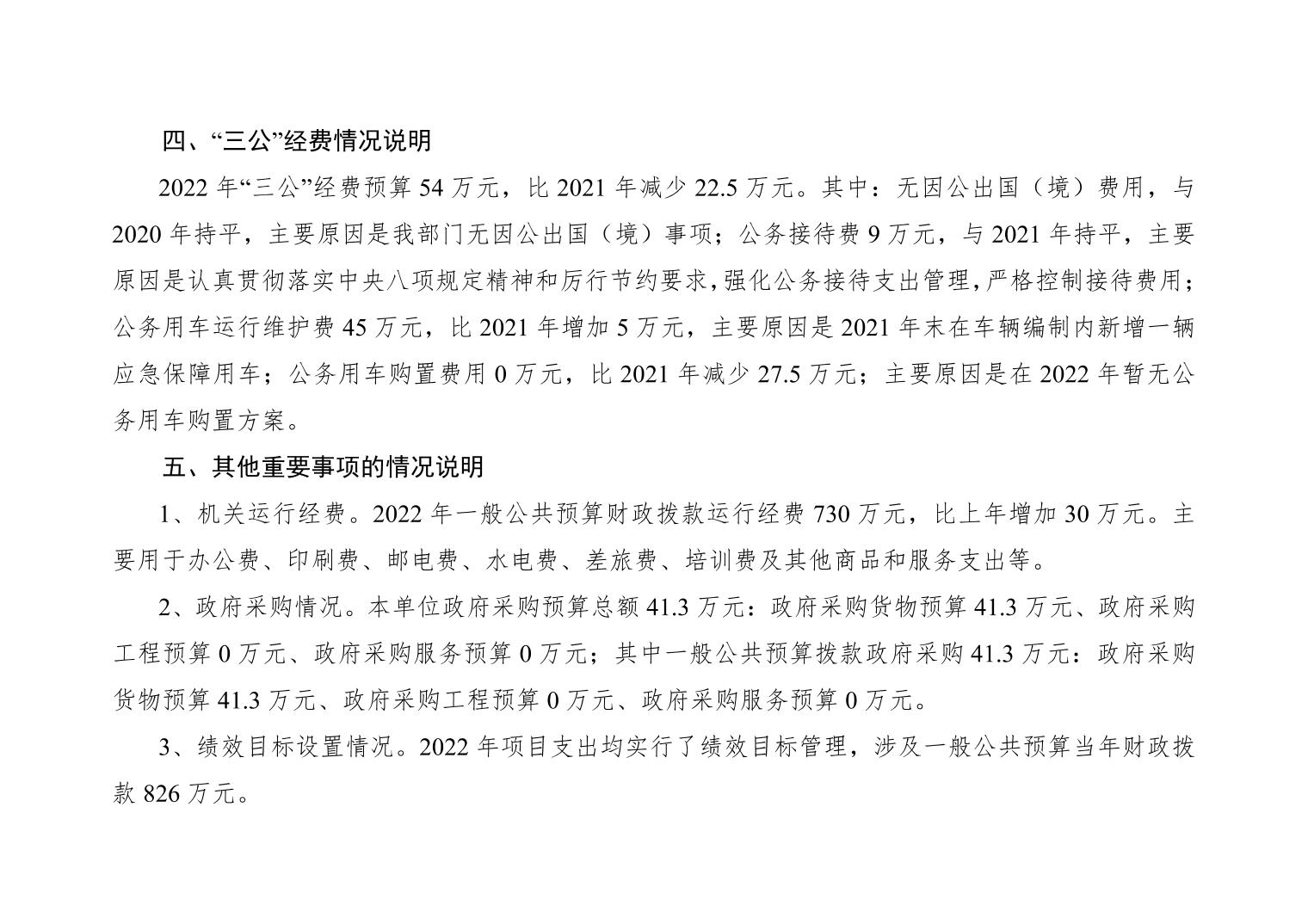 四、“三公”经费情况说明

2022 年“三公”经费预算 54 万元，比 2021 年减少 22.5 万元。其中：无因公出国（境）费用，与 2020 年持平，主要原因是我部门无因公出国（境）事项；公务接待费 9 万元，与 2021 年持平，主要原因是认真贯彻落实中央八项规定精神和厉行节约要求，强化公务接待支出管理，严格控制接待费用；公务用车运行维护费 45 万元，比 2021 年增加 5 万元，主要原因是 2021 年末在车辆编制内新增一辆应急保障用车；公务用车购置费用 0 万元，比 2021 年减少 27.5 万元；主要原因是在 2022 年暂无公务用车购置方案。

五、其他重要事项的情况说明

1、机关运行经费。2022 年一般公共预算财政拨款运行经费 730 万元，比上年增加 30 万元。主要用于办公费、印刷费、邮电费、水电费、差旅费、培训费及其他商品和服务支出等。

2、政府采购情况。本单位政府采购预算总额 41.3 万元：政府采购货物预算 41.3 万元、政府采购工程预算 0 万元、政府采购服务预算 0 万元；其中一般公共预算拨款政府采购 41.3 万元：政府采购货物预算 41.3 万元、政府采购工程预算 0 万元、政府采购服务预算 0 万元。

3、绩效目标设置情况。2022 年项目支出均实行了绩效目标管理，涉及一般公共预算当年财政拨款 826 万元。